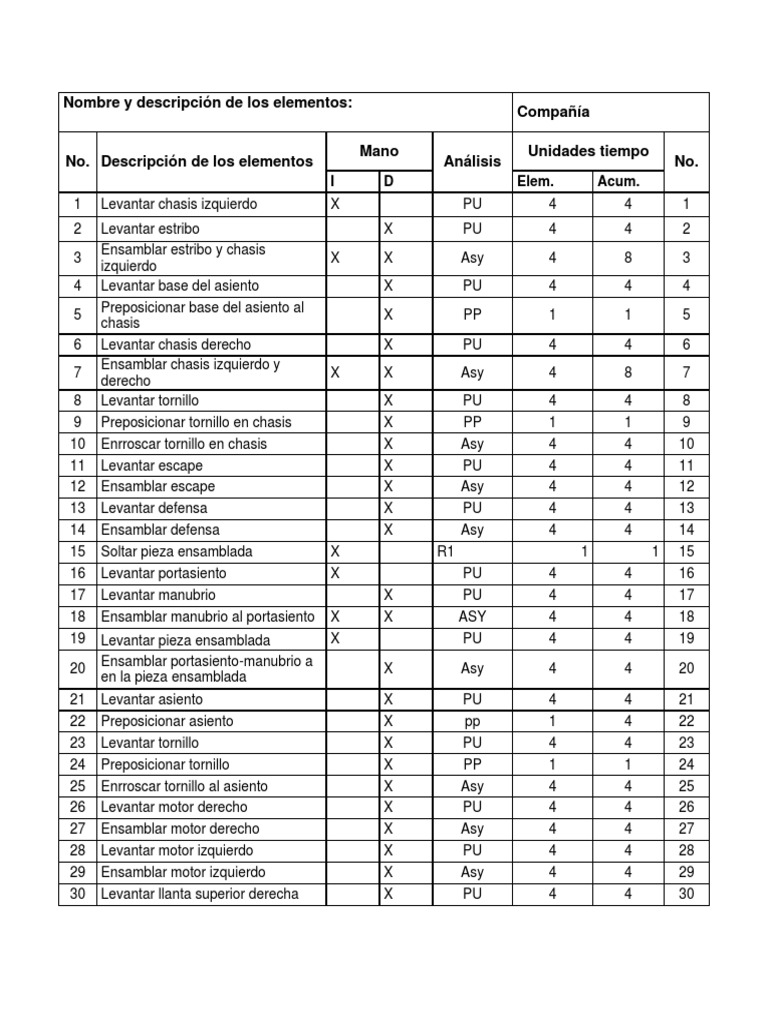 | Nombre y descripción de los elementos: | | | | | Compañía | | |
|---|---|---|---|---|---|---|---|
| No. | Descripción de los elementos | Mano | | Análisis | Unidades tiempo | | No. |
| | | I | D | | Elem. | Acum. | |
| 1 | Levantar chasis izquierdo | X | | PU | 4 | 4 | 1 |
| 2 | Levantar estribo | | X | PU | 4 | 4 | 2 |
| 3 | Ensamblar estribo y chasis izquierdo | X | X | Asy | 4 | 8 | 3 |
| 4 | Levantar base del asiento | | X | PU | 4 | 4 | 4 |
| 5 | Preposicionar base del asiento al chasis | | X | PP | 1 | 1 | 5 |
| 6 | Levantar chasis derecho | | X | PU | 4 | 4 | 6 |
| 7 | Ensamblar chasis izquierdo y derecho | X | X | Asy | 4 | 8 | 7 |
| 8 | Levantar tornillo | | X | PU | 4 | 4 | 8 |
| 9 | Preposicionar tornillo en chasis | | X | PP | 1 | 1 | 9 |
| 10 | Enrroscar tornillo en chasis | | X | Asy | 4 | 4 | 10 |
| 11 | Levantar escape | | X | PU | 4 | 4 | 11 |
| 12 | Ensamblar escape | | X | Asy | 4 | 4 | 12 |
| 13 | Levantar defensa | | X | PU | 4 | 4 | 13 |
| 14 | Ensamblar defensa | | X | Asy | 4 | 4 | 14 |
| 15 | Soltar pieza ensamblada | X | | R1 | 1 | 1 | 15 |
| 16 | Levantar portasiento | X | | PU | 4 | 4 | 16 |
| 17 | Levantar manubrio | | X | PU | 4 | 4 | 17 |
| 18 | Ensamblar manubrio al portasiento | X | X | ASY | 4 | 4 | 18 |
| 19 | Levantar pieza ensamblada | X | | PU | 4 | 4 | 19 |
| 20 | Ensamblar portasiento-manubrio a en la pieza ensamblada | | X | Asy | 4 | 4 | 20 |
| 21 | Levantar asiento | | X | PU | 4 | 4 | 21 |
| 22 | Preposicionar asiento | | X | pp | 1 | 4 | 22 |
| 23 | Levantar tornillo | | X | PU | 4 | 4 | 23 |
| 24 | Preposicionar tornillo | | X | PP | 1 | 1 | 24 |
| 25 | Enrroscar tornillo al asiento | | X | Asy | 4 | 4 | 25 |
| 26 | Levantar motor derecho | | X | PU | 4 | 4 | 26 |
| 27 | Ensamblar motor derecho | | X | Asy | 4 | 4 | 27 |
| 28 | Levantar motor izquierdo | | X | PU | 4 | 4 | 28 |
| 29 | Ensamblar motor izquierdo | | X | Asy | 4 | 4 | 29 |
| 30 | Levantar llanta superior derecha | | X | PU | 4 | 4 | 30 |